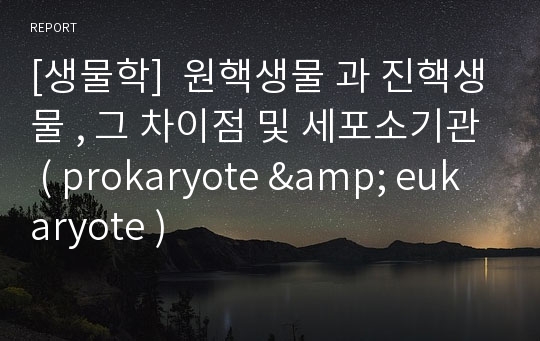 REPORT

[생물학] 원핵생물 과 진핵생물 , 그 차이점 및 세포소기관 ( prokaryote &amp; eukaryote )